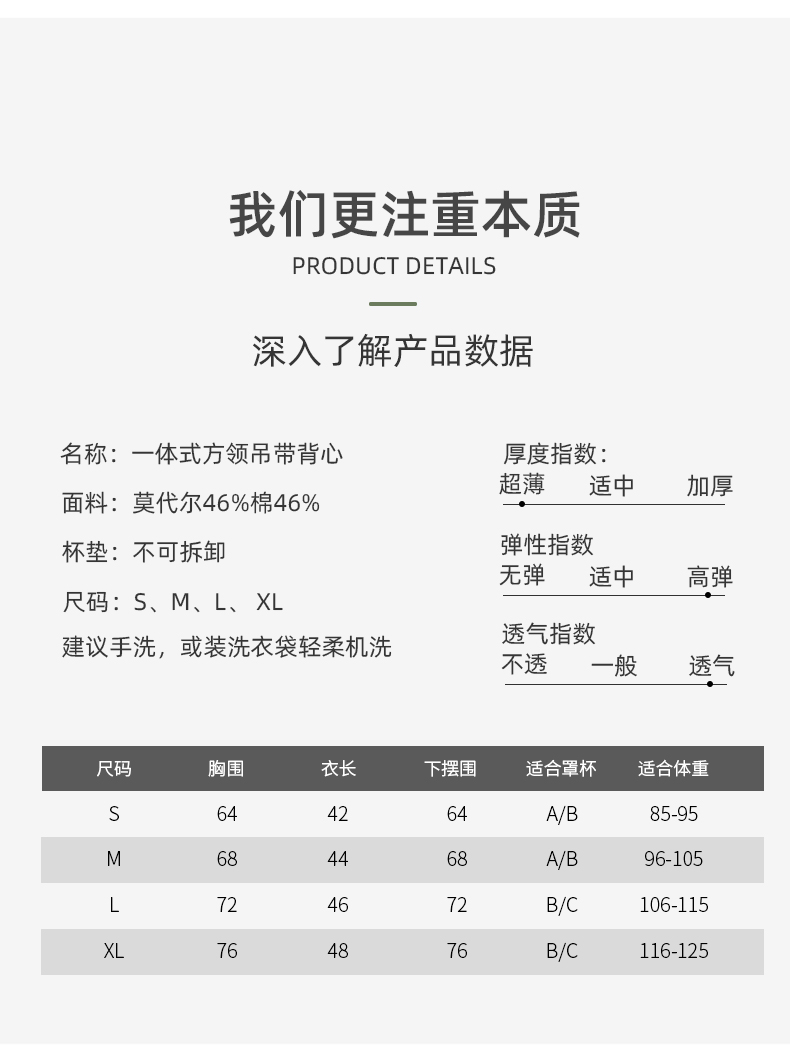 我们更注重本质
PRODUCT DETAILS

深入了解产品数据

名称：一体式方领吊带背心

面料：莫代尔46%棉46%

杯垫：不可拆卸

尺码：S、M、L、XL

建议手洗，或装洗衣袋轻柔机洗

厚度指数：
超薄 适中 加厚

弹性指数
无弹 适中 高弹

透气指数
不透 一般 透气

| 尺码 | 胸围 | 衣长 | 下摆围 | 适合罩杯 | 适合体重 |
|---|---|---|---|---|---|
| S | 64 | 42 | 64 | A/B | 85-95 |
| M | 68 | 44 | 68 | A/B | 96-105 |
| L | 72 | 46 | 72 | B/C | 106-115 |
| XL | 76 | 48 | 76 | B/C | 116-125 |